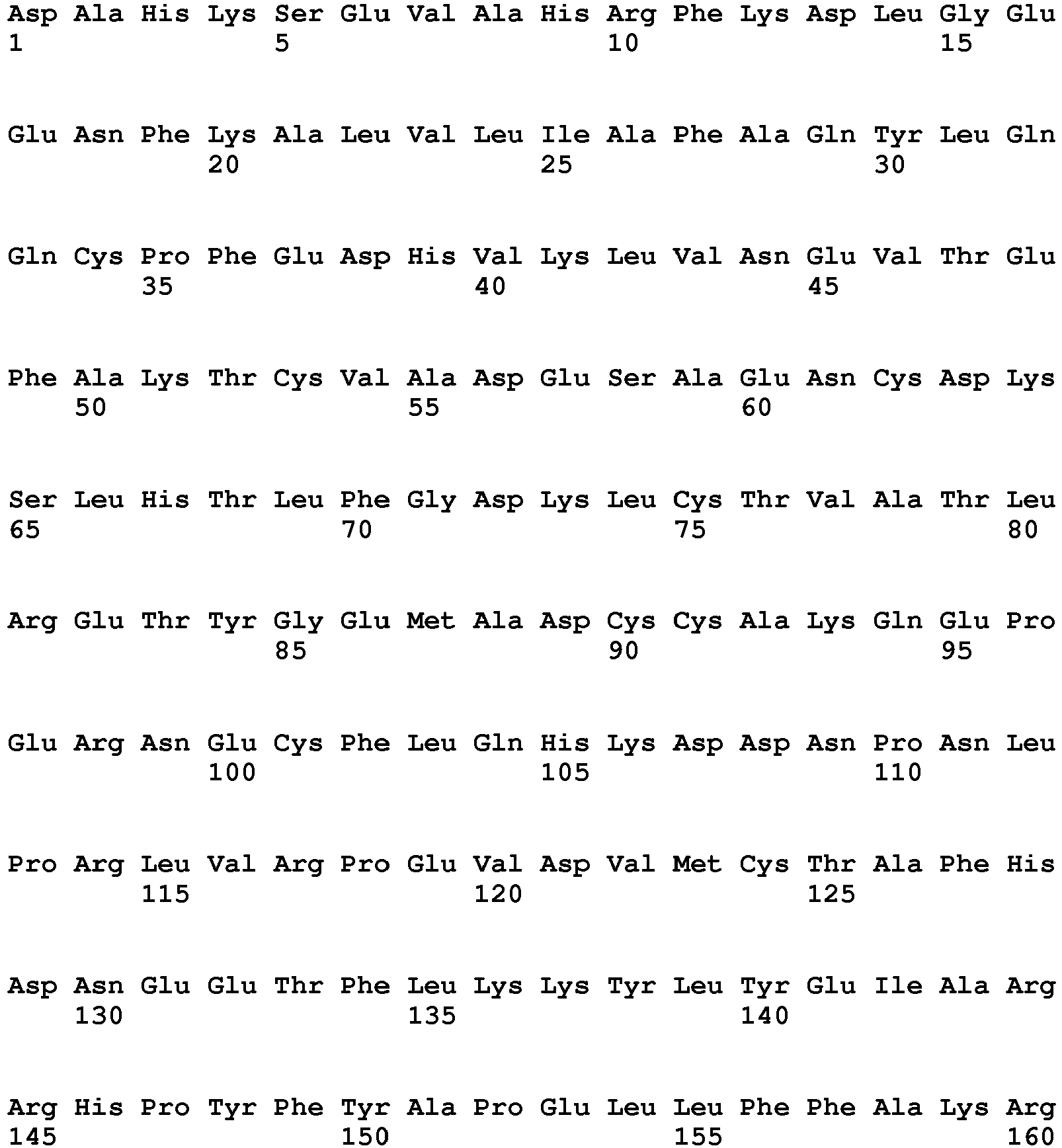 Asp Ala His Lys Ser Glu Val Ala His Arg Phe Lys Asp Leu Gly Glu
1               5                   10                  15

Glu Asn Phe Lys Ala Leu Val Leu Ile Ala Phe Ala Gln Tyr Leu Gln
            20                  25                  30

Gln Cys Pro Phe Glu Asp His Val Lys Leu Val Asn Glu Val Thr Glu
        35                  40                  45

Phe Ala Lys Thr Cys Val Ala Asp Glu Ser Ala Glu Asn Cys Asp Lys
    50                  55                  60

Ser Leu His Thr Leu Phe Gly Asp Lys Leu Cys Thr Val Ala Thr Leu
65                  70                  75                  80

Arg Glu Thr Tyr Gly Glu Met Ala Asp Cys Cys Ala Lys Gln Glu Pro
                85                  90                  95

Glu Arg Asn Glu Cys Phe Leu Gln His Lys Asp Asp Asn Pro Asn Leu
            100                 105                 110

Pro Arg Leu Val Arg Pro Glu Val Asp Val Met Cys Thr Ala Phe His
        115                 120                 125

Asp Asn Glu Glu Thr Phe Leu Lys Lys Tyr Leu Tyr Glu Ile Ala Arg
    130                 135                 140

Arg His Pro Tyr Phe Tyr Ala Pro Glu Leu Leu Phe Phe Ala Lys Arg
145                 150                 155                 160